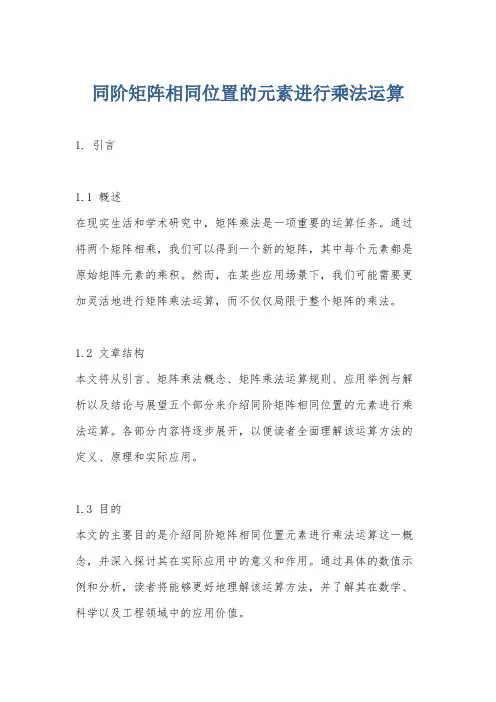 同阶矩阵相同位置的元素进行乘法运算

1. 引言

1.1 概述
在现实生活和学术研究中，矩阵乘法是一项重要的运算任务。通过将两个矩阵相乘，我们可以得到一个新的矩阵，其中每个元素都是原始矩阵元素的乘积。然而，在某些应用场景下，我们可能需要更加灵活地进行矩阵乘法运算，而不仅仅局限于整个矩阵的乘法。

1.2 文章结构
本文将从引言、矩阵乘法概念、矩阵乘法运算规则、应用举例与解析以及结论与展望五个部分来介绍同阶矩阵相同位置的元素进行乘法运算。各部分内容将逐步展开，以便读者全面理解该运算方法的定义、原理和实际应用。

1.3 目的
本文的主要目的是介绍同阶矩阵相同位置元素进行乘法运算这一概念，并深入探讨其在实际应用中的意义和作用。通过具体的数值示例和分析，读者将能够更好地理解该运算方法，并了解其在数学、科学以及工程领域中的应用价值。